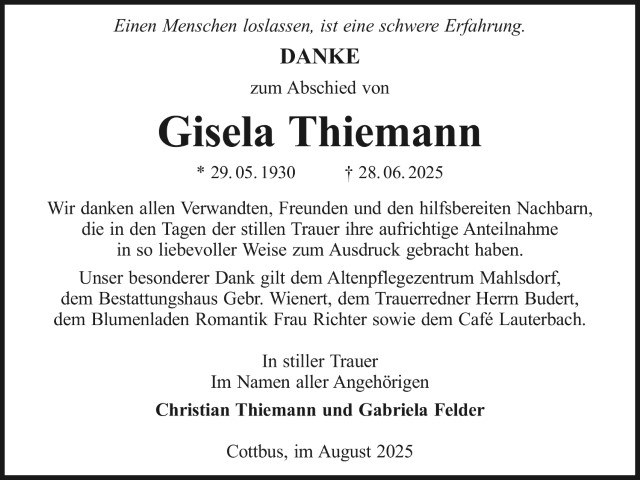 Einen Menschen loslassen, ist eine schwere Erfahrung.

DANKE

zum Abschied von

Gisela Thiemann

* 29. 05. 1930 † 28. 06. 2025

Wir danken allen Verwandten, Freunden und den hilfsbereiten Nachbarn, die in den Tagen der stillen Trauer ihre aufrichtige Anteilnahme in so liebevoller Weise zum Ausdruck gebracht haben.

Unser besonderer Dank gilt dem Altenpflegezentrum Mahlsdorf, dem Bestattungshaus Gebr. Wienert, dem Trauerredner Herrn Budert, dem Blumenladen Romantik Frau Richter sowie dem Café Lauterbach.

In stiller Trauer
Im Namen aller Angehörigen

Christian Thiemann und Gabriela Felder

Cottbus, im August 2025